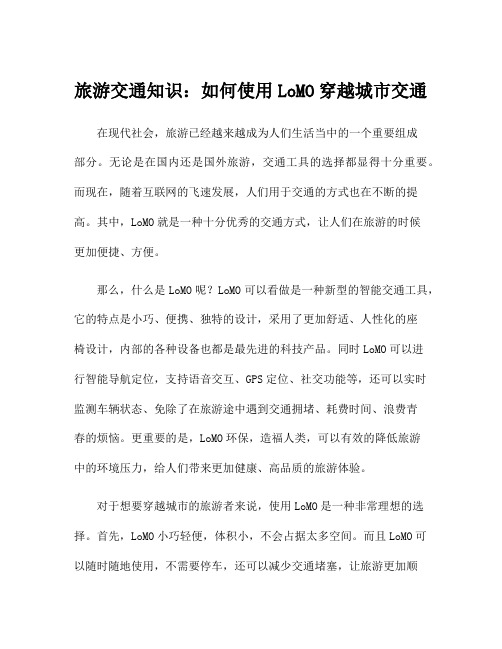 旅游交通知识：如何使用LoMO穿越城市交通

在现代社会，旅游已经越来越成为人们生活当中的一个重要组成部分。无论是在国内还是国外旅游，交通工具的选择都显得十分重要。而现在，随着互联网的飞速发展，人们用于交通的方式也在不断的提高。其中，LoMO就是一种十分优秀的交通方式，让人们在旅游的时候更加便捷、方便。

那么，什么是LoMO呢？LoMO可以看做是一种新型的智能交通工具，它的特点是小巧、便携、独特的设计，采用了更加舒适、人性化的座椅设计，内部的各种设备也都是最先进的科技产品。同时LoMO可以进行智能导航定位，支持语音交互、GPS定位、社交功能等，还可以实时监测车辆状态、免除了在旅游途中遇到交通拥堵、耗费时间、浪费青春的烦恼。更重要的是，LoMO环保，造福人类，可以有效的降低旅游中的环境压力，给人们带来更加健康、高品质的旅游体验。

对于想要穿越城市的旅游者来说，使用LoMO是一种非常理想的选择。首先，LoMO小巧轻便，体积小，不会占据太多空间。而且LoMO可以随时随地使用，不需要停车，还可以减少交通堵塞，让旅游更加顺